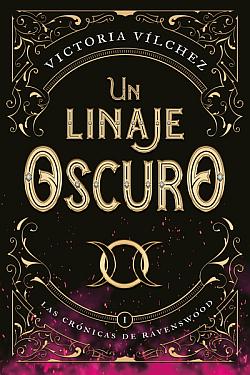 VICTORIA VÍLCHEZ

UN LINAJE OSCURO

LAS CRÓNICAS DE RAVENSWOOD

I